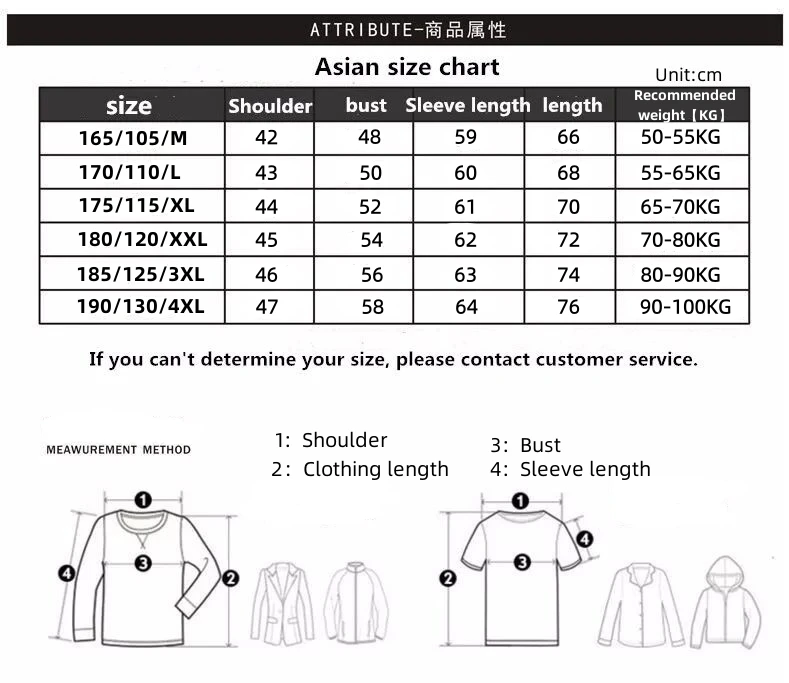 ATTRIBUTE-商品属性

Asian size chart

Unit:cm

| size | Shoulder | bust | Sleeve length | length | Recommended weight【KG】 |
|---|---|---|---|---|---|
| 165/105/M | 42 | 48 | 59 | 66 | 50-55KG |
| 170/110/L | 43 | 50 | 60 | 68 | 55-65KG |
| 175/115/XL | 44 | 52 | 61 | 70 | 65-70KG |
| 180/120/XXL | 45 | 54 | 62 | 72 | 70-80KG |
| 185/125/3XL | 46 | 56 | 63 | 74 | 80-90KG |
| 190/130/4XL | 47 | 58 | 64 | 76 | 90-100KG |

If you can't determine your size, please contact customer service.

MEAWUREMENT METHOD

1: Shoulder
2: Clothing length
3: Bust
4: Sleeve length

1
3
4
2

1
4
3
2